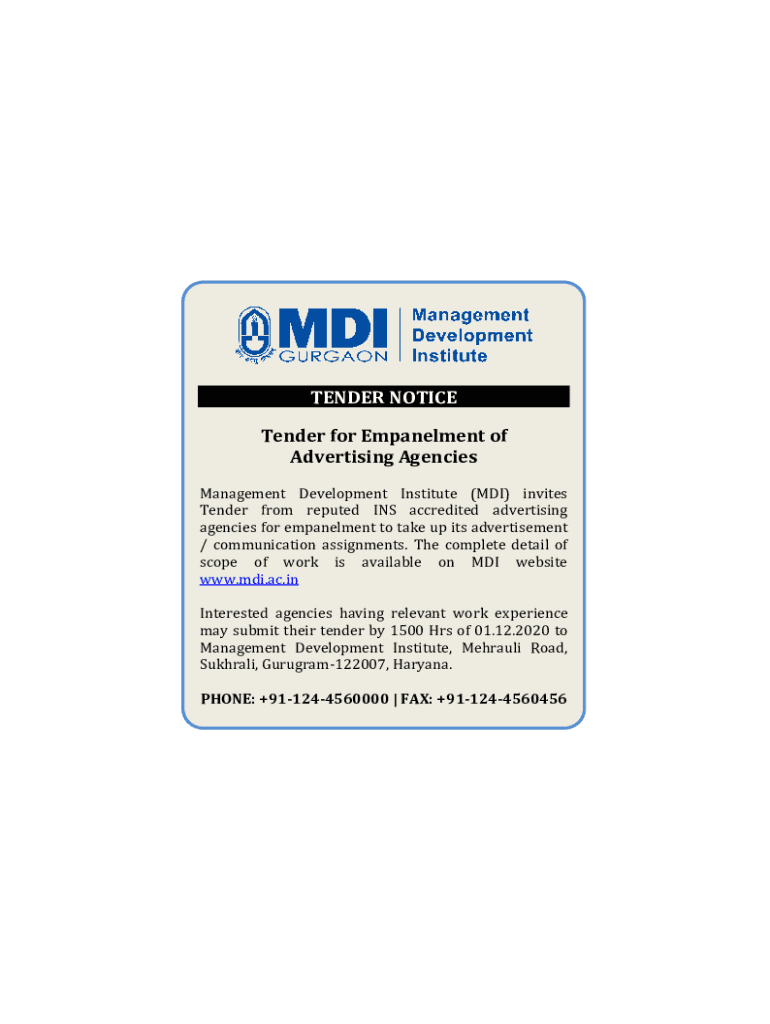 MDI
GURGAON
Management
Development
Institute

TENDER NOTICE

Tender for Empanelment of
Advertising Agencies

Management Development Institute (MDI) invites Tender from reputed INS accredited advertising agencies for empanelment to take up its advertisement / communication assignments. The complete detail of scope of work is available on MDI website www.mdi.ac.in

Interested agencies having relevant work experience may submit their tender by 1500 Hrs of 01.12.2020 to Management Development Institute, Mehrauli Road, Sukhrali, Gurugram-122007, Haryana.

PHONE: +91-124-4560000 | FAX: +91-124-4560456